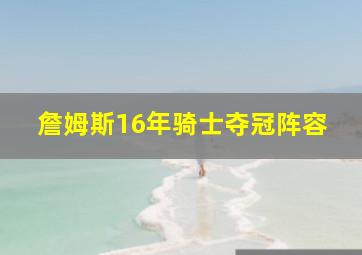 詹姆斯16年骑士夺冠阵容